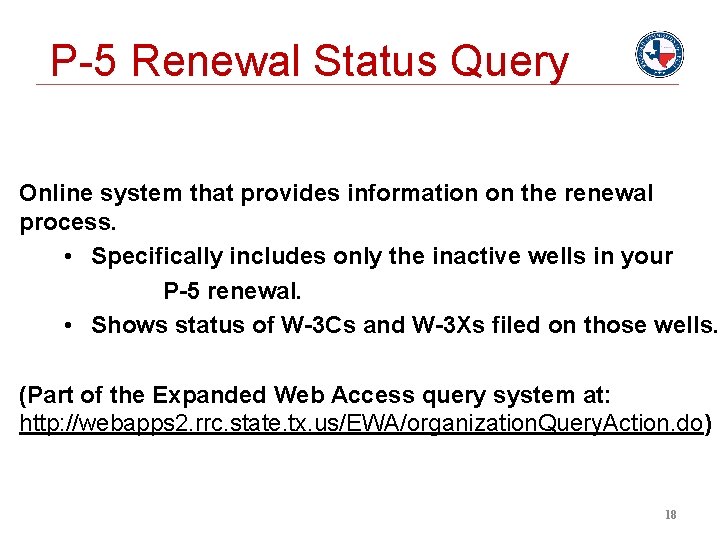 P-5 Renewal Status Query

Online system that provides information on the renewal process.

• Specifically includes only the inactive wells in your P-5 renewal.
• Shows status of W-3Cs and W-3Xs filed on those wells.

(Part of the Expanded Web Access query system at: http://webapps2.rrc.state.tx.us/EWA/organizationQueryAction.do)

18